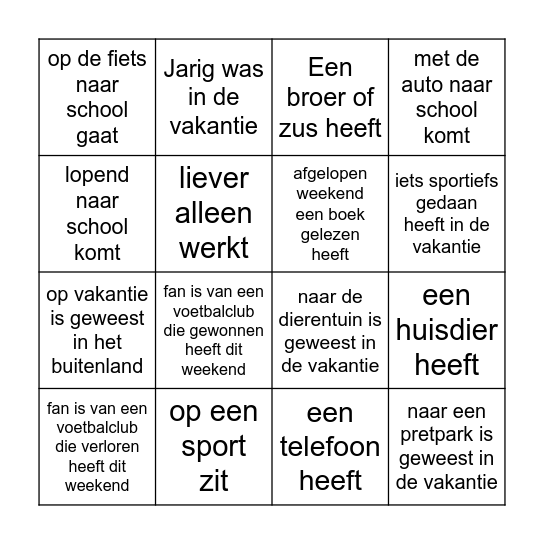 | | | | |
|---|---|---|---|
| op de fiets naar school gaat | Jarig was in de vakantie | Een broer of zus heeft | met de auto naar school komt |
| lopend naar school komt | liever alleen werkt | afgelopen weekend een boek gelezen heeft | iets sportiefs gedaan heeft in de vakantie |
| op vakantie is geweest in het buitenland | fan is van een voetbalclub die gewonnen heeft dit weekend | naar de dierentuin is geweest in de vakantie | een huisdier heeft |
| fan is van een voetbalclub die verloren heeft dit weekend | op een sport zit | een telefoon heeft | naar een pretpark is geweest in de vakantie |